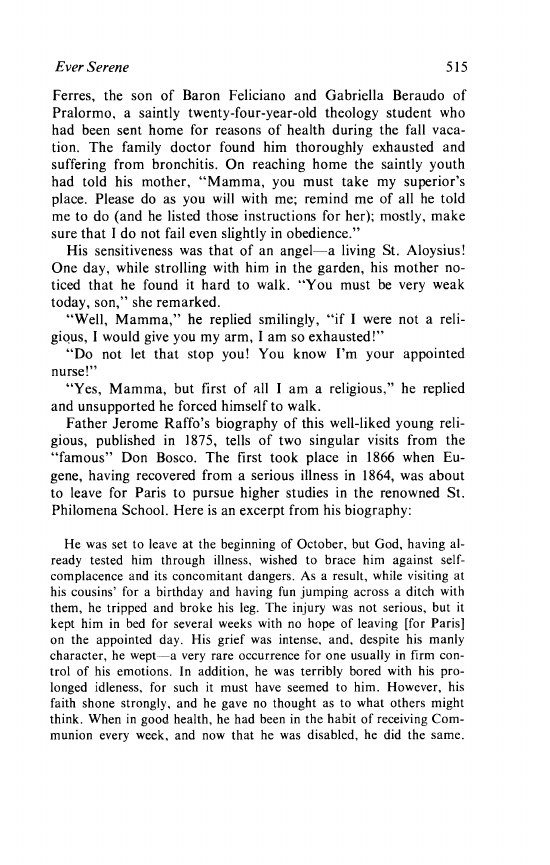 Ever Serene 515

Ferres, the son of Baron Feliciano and Gabriella Beraudo of Pralormo, a saintly twenty-four-year-old theology student who had been sent home for reasons of health during the fall vacation. The family doctor found him thoroughly exhausted and suffering from bronchitis. On reaching home the saintly youth had told his mother, "Mamma, you must take my superior's place. Please do as you will with me; remind me of all he told me to do (and he listed those instructions for her); mostly, make sure that I do not fail even slightly in obedience."

His sensitiveness was that of an angel—a living St. Aloysius! One day, while strolling with him in the garden, his mother noticed that he found it hard to walk. "You must be very weak today, son," she remarked.

"Well, Mamma," he replied smilingly, "if I were not a religious, I would give you my arm, I am so exhausted!"

"Do not let that stop you! You know I'm your appointed nurse!"

"Yes, Mamma, but first of all I am a religious," he replied and unsupported he forced himself to walk.

Father Jerome Raffo's biography of this well-liked young religious, published in 1875, tells of two singular visits from the "famous" Don Bosco. The first took place in 1866 when Eugene, having recovered from a serious illness in 1864, was about to leave for Paris to pursue higher studies in the renowned St. Philomena School. Here is an excerpt from his biography:

He was set to leave at the beginning of October, but God, having already tested him through illness, wished to brace him against self-complacence and its concomitant dangers. As a result, while visiting at his cousins' for a birthday and having fun jumping across a ditch with them, he tripped and broke his leg. The injury was not serious, but it kept him in bed for several weeks with no hope of leaving [for Paris] on the appointed day. His grief was intense, and, despite his manly character, he wept—a very rare occurrence for one usually in firm control of his emotions. In addition, he was terribly bored with his prolonged idleness, for such it must have seemed to him. However, his faith shone strongly, and he gave no thought as to what others might think. When in good health, he had been in the habit of receiving Communion every week, and now that he was disabled, he did the same.